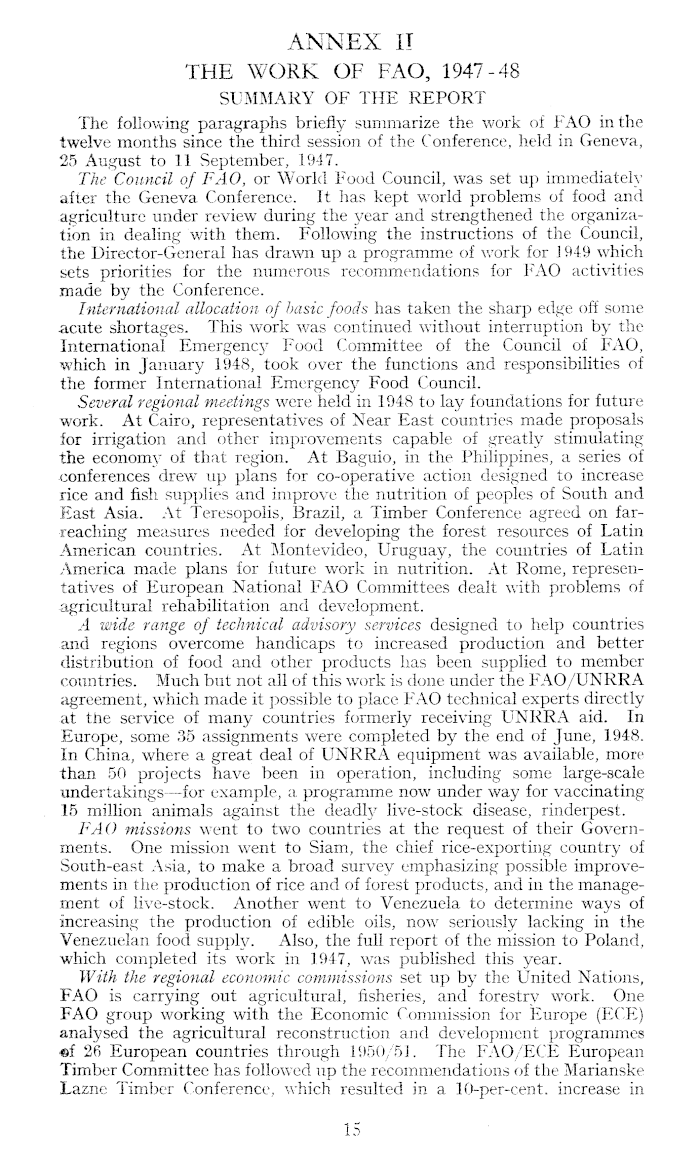 ANNEX II
THE WORK OF FAO, 1947-48
SUMMARY OF THE REPORT

The following paragraphs briefly summarize the work of FAO in the twelve months since the third session of the Conference, held in Geneva, 25 August to 11 September, 1947.

The Council of FAO, or World Food Council, was set up immediately after the Geneva Conference. It has kept world problems of food and agriculture under review during the year and strengthened the organization in dealing with them. Following the instructions of the Council, the Director-General has drawn up a programme of work for 1949 which sets priorities for the numerous recommendations for FAO activities made by the Conference.

International allocation of basic foods has taken the sharp edge off some acute shortages. This work was continued without interruption by the International Emergency Food Committee of the Council of FAO, which in January 1948, took over the functions and responsibilities of the former International Emergency Food Council.

Several regional meetings were held in 1948 to lay foundations for future work. At Cairo, representatives of Near East countries made proposals for irrigation and other improvements capable of greatly stimulating the economy of that region. At Baguio, in the Philippines, a series of conferences drew up plans for co-operative action designed to increase rice and fish supplies and improve the nutrition of peoples of South and East Asia. At Teresopolis, Brazil, a Timber Conference agreed on far-reaching measures needed for developing the forest resources of Latin American countries. At Montevideo, Uruguay, the countries of Latin America made plans for future work in nutrition. At Rome, representatives of European National FAO Committees dealt with problems of agricultural rehabilitation and development.

A wide range of technical advisory services designed to help countries and regions overcome handicaps to increased production and better distribution of food and other products has been supplied to member countries. Much but not all of this work is done under the FAO/UNRRA agreement, which made it possible to place FAO technical experts directly at the service of many countries formerly receiving UNRRA aid. In Europe, some 35 assignments were completed by the end of June, 1948. In China, where a great deal of UNRRA equipment was available, more than 50 projects have been in operation, including some large-scale undertakings—for example, a programme now under way for vaccinating 15 million animals against the deadly live-stock disease, rinderpest.

FAO missions went to two countries at the request of their Governments. One mission went to Siam, the chief rice-exporting country of South-east Asia, to make a broad survey emphasizing possible improvements in the production of rice and of forest products, and in the management of live-stock. Another went to Venezuela to determine ways of increasing the production of edible oils, now seriously lacking in the Venezuelan food supply. Also, the full report of the mission to Poland, which completed its work in 1947, was published this year.

With the regional economic commissions set up by the United Nations, FAO is carrying out agricultural, fisheries, and forestry work. One FAO group working with the Economic Commission for Europe (ECE) analysed the agricultural reconstruction and development programmes of 26 European countries through 1950/51. The FAO/ECE European Timber Committee has followed up the recommendations of the Marianske Lazne Timber Conference, which resulted in a 10-per-cent. increase in

15